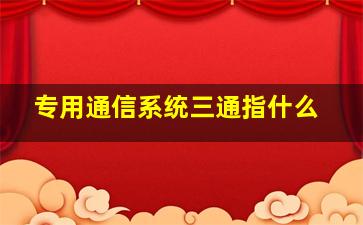 专用通信系统三通指什么